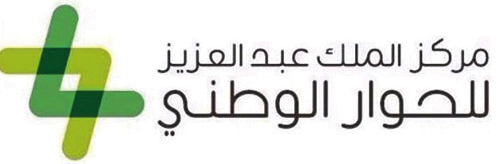 مركز الملك عبد العزيز
للحوار الوطني